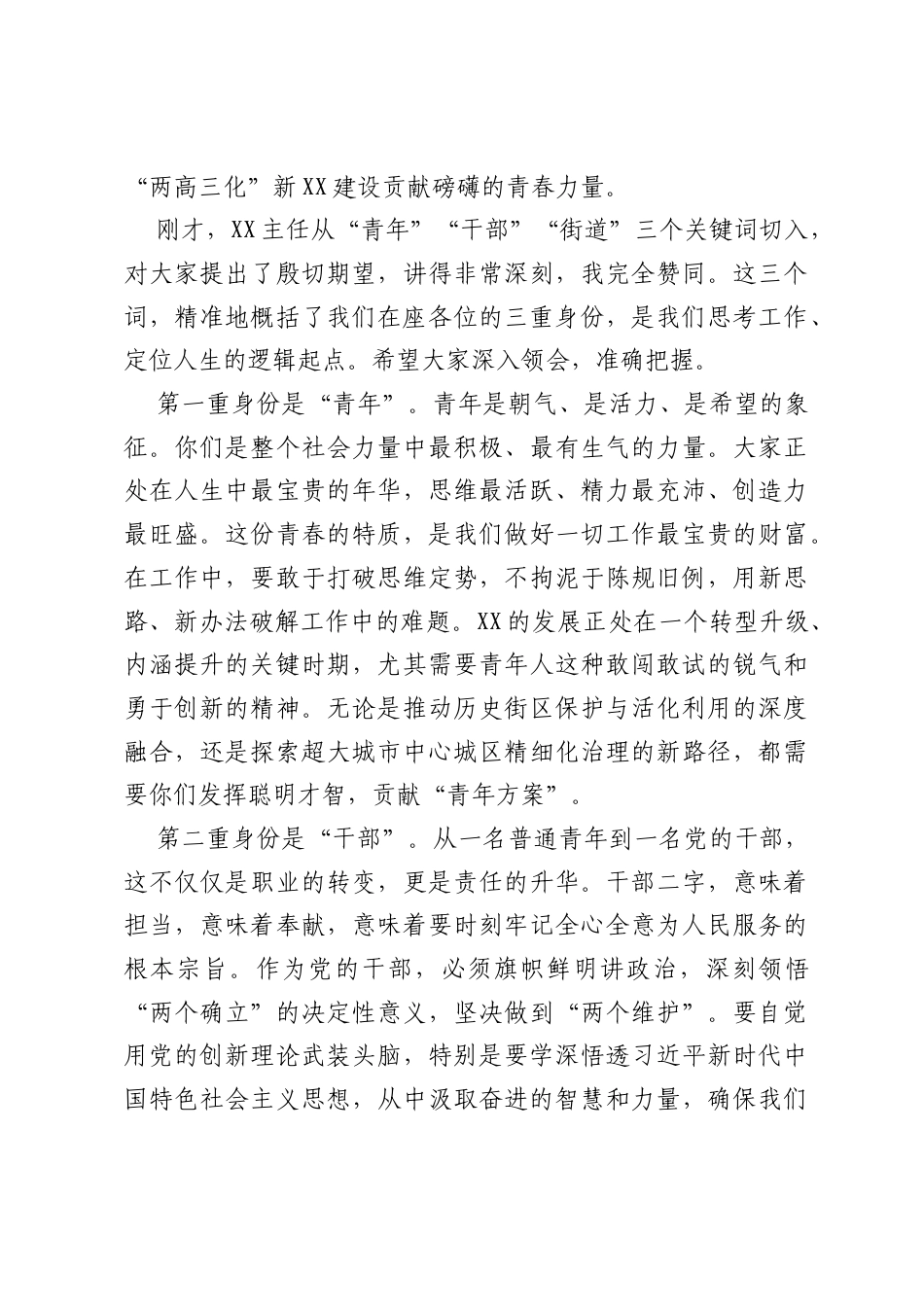 “两高三化”新XX建设贡献磅礴的青春力量。

刚才，XX主任从“青年”“干部”“街道”三个关键词切入，对大家提出了殷切期望，讲得非常深刻，我完全赞同。这三个词，精准地概括了我们在座各位的三重身份，是我们思考工作、定位人生的逻辑起点。希望大家深入领会，准确把握。

第一重身份是“青年”。青年是朝气、是活力、是希望的象征。你们是整个社会力量中最积极、最有生气的力量。大家正处在人生中最宝贵的年华，思维最活跃、精力最充沛、创造力最旺盛。这份青春的特质，是我们做好一切工作最宝贵的财富。在工作中，要敢于打破思维定势，不拘泥于陈规旧例，用新思路、新办法破解工作中的难题。XX的发展正处在一个转型升级、内涵提升的关键时期，尤其需要青年人这种敢闯敢试的锐气和勇于创新的精神。无论是推动历史街区保护与活化利用的深度融合，还是探索超大城市中心城区精细化治理的新路径，都需要你们发挥聪明才智，贡献“青年方案”。

第二重身份是“干部”。从一名普通青年到一名党的干部，这不仅仅是职业的转变，更是责任的升华。干部二字，意味着担当，意味着奉献，意味着要时刻牢记全心全意为人民服务的根本宗旨。作为党的干部，必须旗帜鲜明讲政治，深刻领悟“两个确立”的决定性意义，坚决做到“两个维护”。要自觉用党的创新理论武装头脑，特别是要学深悟透习近平新时代中国特色社会主义思想，从中汲取奋进的智慧和力量，确保我们